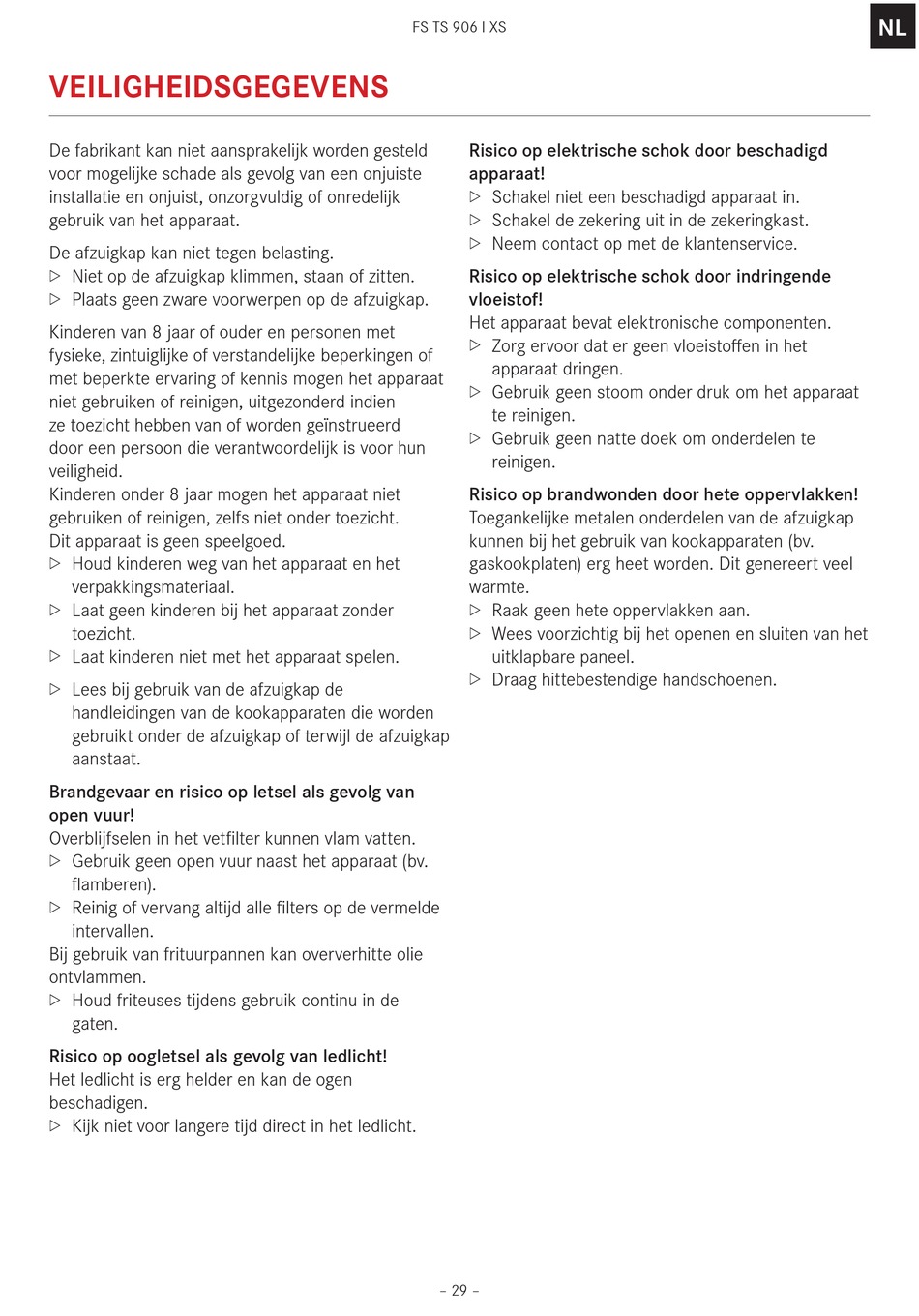 FS TS 906 I XS

NL

VEILIGHEIDSGEGEVENS

De fabrikant kan niet aansprakelijk worden gesteld voor mogelijke schade als gevolg van een onjuiste installatie en onjuist, onzorgvuldig of onredelijk gebruik van het apparaat.

De afzuigkap kan niet tegen belasting.
▷ Niet op de afzuigkap klimmen, staan of zitten.
▷ Plaats geen zware voorwerpen op de afzuigkap.

Kinderen van 8 jaar of ouder en personen met fysieke, zintuiglijke of verstandelijke beperkingen of met beperkte ervaring of kennis mogen het apparaat niet gebruiken of reinigen, uitgezonderd indien ze toezicht hebben van of worden geïnstrueerd door een persoon die verantwoordelijk is voor hun veiligheid.
Kinderen onder 8 jaar mogen het apparaat niet gebruiken of reinigen, zelfs niet onder toezicht.
Dit apparaat is geen speelgoed.
▷ Houd kinderen weg van het apparaat en het verpakkingsmateriaal.
▷ Laat geen kinderen bij het apparaat zonder toezicht.
▷ Laat kinderen niet met het apparaat spelen.

▷ Lees bij gebruik van de afzuigkap de handleidingen van de kookapparaten die worden gebruikt onder de afzuigkap of terwijl de afzuigkap aanstaat.

Brandgevaar en risico op letsel als gevolg van open vuur!
Overblijfselen in het vetfilter kunnen vlam vatten.
▷ Gebruik geen open vuur naast het apparaat (bv. flamberen).
▷ Reinig of vervang altijd alle filters op de vermelde intervallen.
Bij gebruik van frituurpannen kan oververhitte olie ontvlammen.
▷ Houd friteuses tijdens gebruik continu in de gaten.

Risico op oogletsel als gevolg van ledlicht!
Het ledlicht is erg helder en kan de ogen beschadigen.
▷ Kijk niet voor langere tijd direct in het ledlicht.

Risico op elektrische schok door beschadigd apparaat!
▷ Schakel niet een beschadigd apparaat in.
▷ Schakel de zekering uit in de zekeringkast.
▷ Neem contact op met de klantenservice.

Risico op elektrische schok door indringende vloeistof!
Het apparaat bevat elektronische componenten.
▷ Zorg ervoor dat er geen vloeistoffen in het apparaat dringen.
▷ Gebruik geen stoom onder druk om het apparaat te reinigen.
▷ Gebruik geen natte doek om onderdelen te reinigen.

Risico op brandwonden door hete oppervlakken!
Toegankelijke metalen onderdelen van de afzuigkap kunnen bij het gebruik van kookapparaten (bv. gaskookplaten) erg heet worden. Dit genereert veel warmte.
▷ Raak geen hete oppervlakken aan.
▷ Wees voorzichtig bij het openen en sluiten van het uitklapbare paneel.
▷ Draag hittebestendige handschoenen.

– 29 –